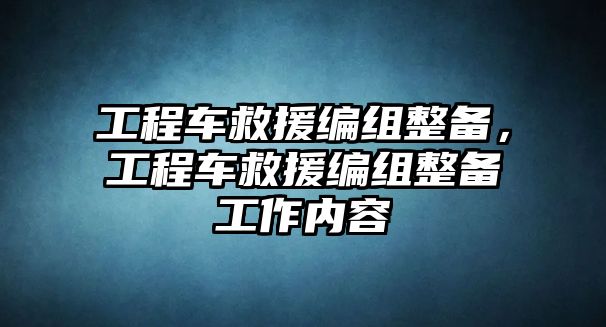 工程车救援编组整备，工程车救援编组整备工作内容